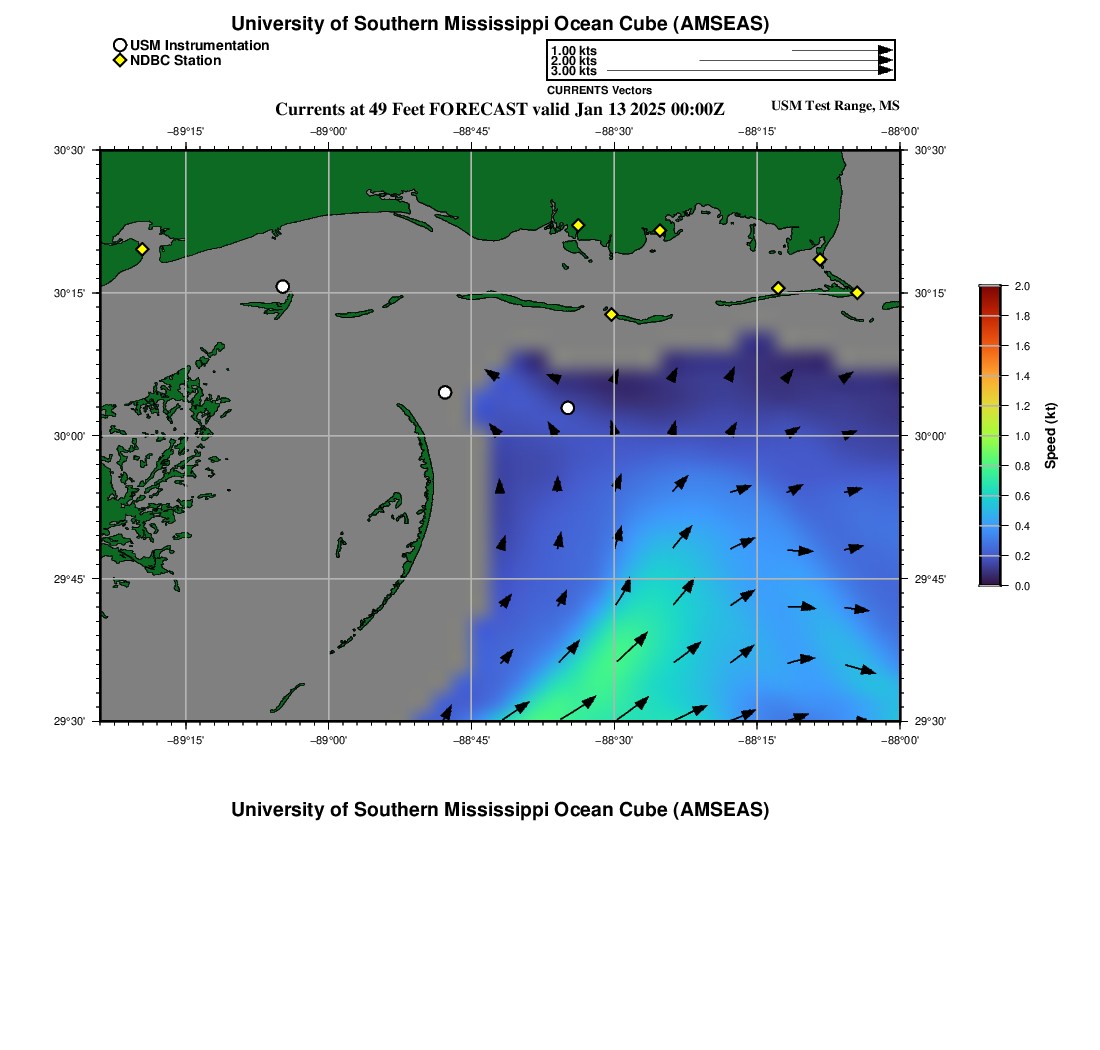 University of Southern Mississippi Ocean Cube (AMSEAS)

USM Instrumentation
NDBC Station

1.00 kts
2.00 kts
3.00 kts
CURRENTS Vectors

Currents at 49 Feet FORECAST valid Jan 13 2025 00:00Z

USM Test Range, MS

−89°15' −89°00' −88°45' −88°30' −88°15' −88°00'

30°30' 30°15' 30°00' 29°45' 29°30'

30°30' 30°15' 30°00' 29°45' 29°30'

−89°15' −89°00' −88°45' −88°30' −88°15' −88°00'

2.0
1.8
1.6
1.4
1.2
1.0
0.8
0.6
0.4
0.2
0.0
Speed (kt)

University of Southern Mississippi Ocean Cube (AMSEAS)